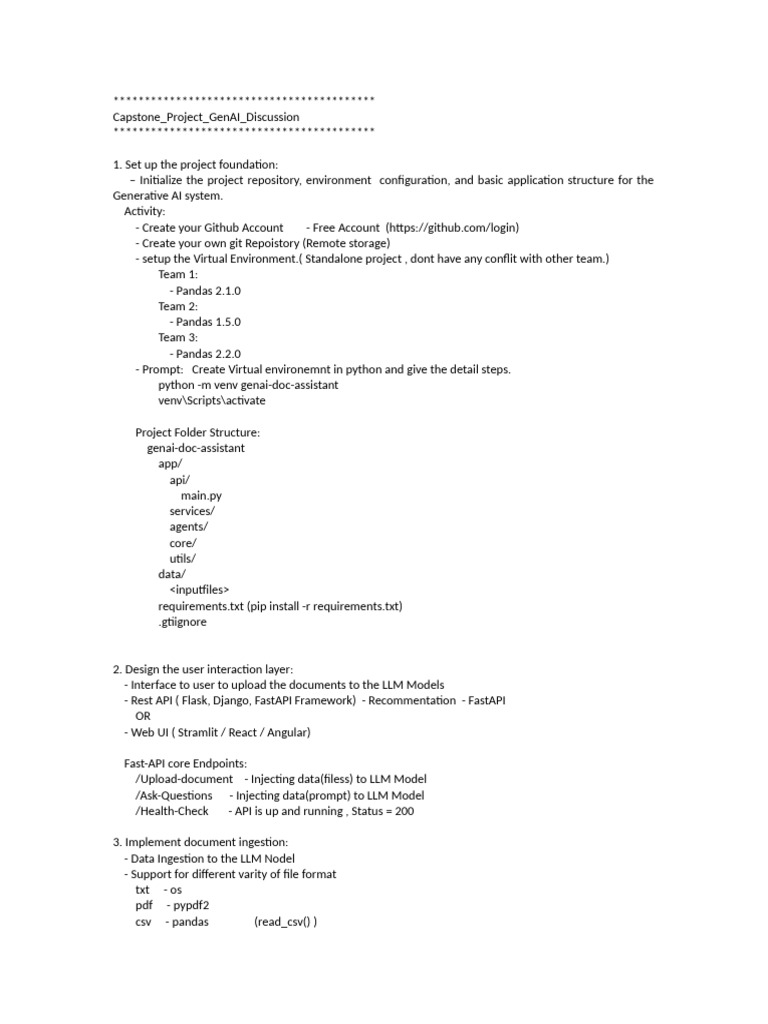 ******************************************
Capstone_Project_GenAI_Discussion
******************************************

1. Set up the project foundation:
– Initialize the project repository, environment configuration, and basic application structure for the Generative AI system.
Activity:
- Create your Github Account - Free Account (https://github.com/login)
- Create your own git Repoistory (Remote storage)
- setup the Virtual Environment.( Standalone project , dont have any conflit with other team.)
Team 1:
- Pandas 2.1.0
Team 2:
- Pandas 1.5.0
Team 3:
- Pandas 2.2.0
- Prompt: Create Virtual environemnt in python and give the detail steps.
python -m venv genai-doc-assistant
venv\Scripts\activate

Project Folder Structure:
genai-doc-assistant
app/
api/
main.py
services/
agents/
core/
utils/
data/
<inputfiles>
requirements.txt (pip install -r requirements.txt)
.gtiignore

2. Design the user interaction layer:
- Interface to user to upload the documents to the LLM Models
- Rest API ( Flask, Django, FastAPI Framework) - Recommentation - FastAPI
OR
- Web UI ( Stramlit / React / Angular)

Fast-API core Endpoints:
/Upload-document - Injecting data(filess) to LLM Model
/Ask-Questions - Injecting data(prompt) to LLM Model
/Health-Check - API is up and running , Status = 200

3. Implement document ingestion:
- Data Ingestion to the LLM Nodel
- Support for different varity of file format
txt - os
pdf - pypdf2
csv - pandas (read_csv() )